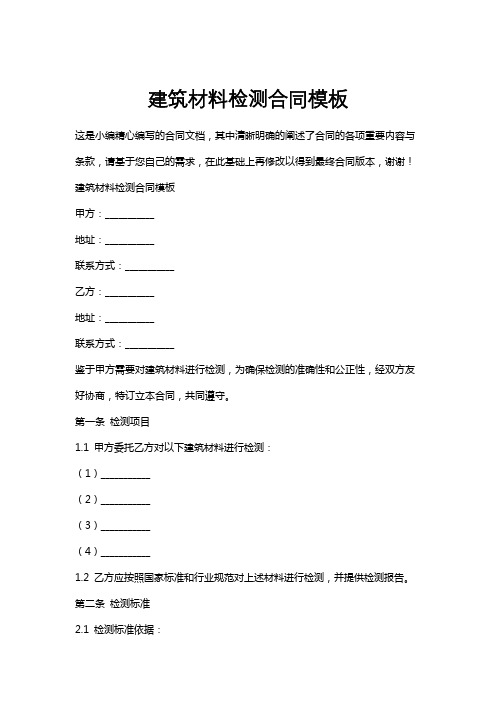 建筑材料检测合同模板

这是小编精心编写的合同文档，其中清晰明确的阐述了合同的各项重要内容与条款，请基于您自己的需求，在此基础上再修改以得到最终合同版本，谢谢！

建筑材料检测合同模板

甲方：__________

地址：__________

联系方式：__________

乙方：__________

地址：__________

联系方式：__________

鉴于甲方需要对建筑材料进行检测，为确保检测的准确性和公正性，经双方友好协商，特订立本合同，共同遵守。

第一条 检测项目

1.1 甲方委托乙方对以下建筑材料进行检测：

（1）__________

（2）__________

（3）__________

（4）__________

1.2 乙方应按照国家标准和行业规范对上述材料进行检测，并提供检测报告。

第二条 检测标准

2.1 检测标准依据：